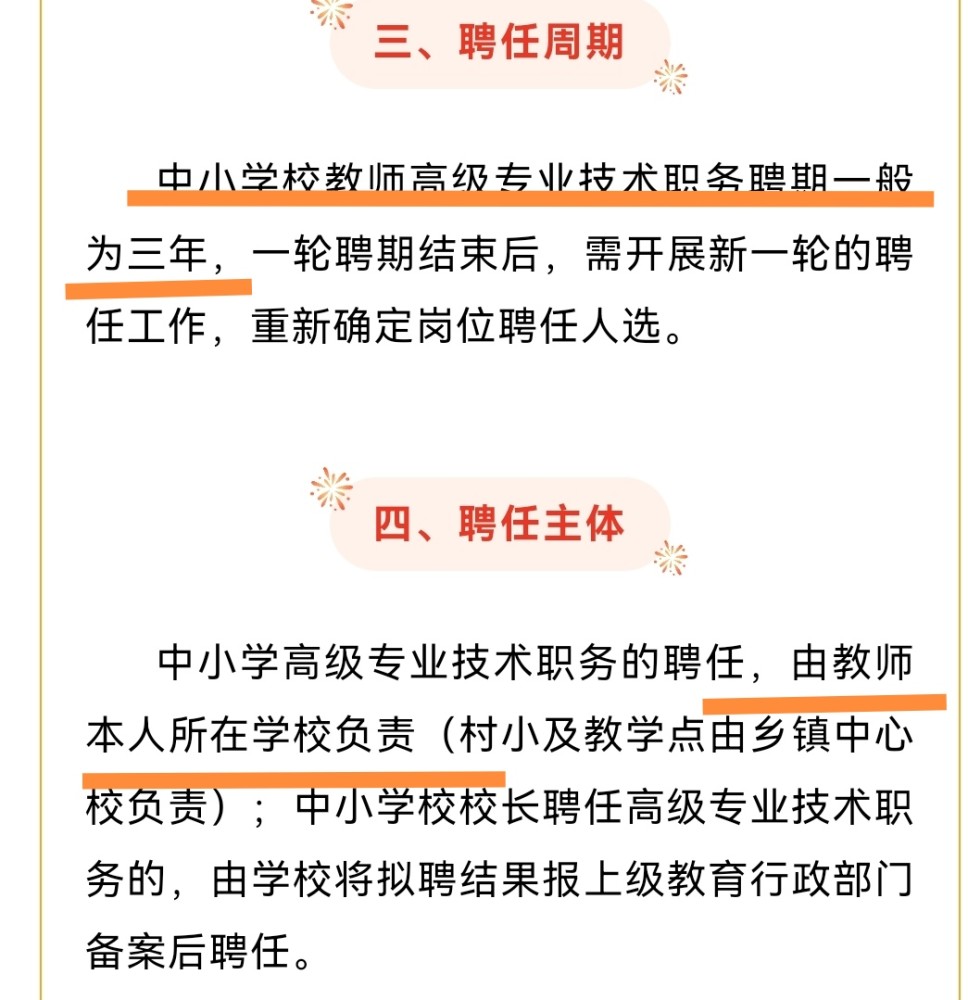 三、聘任周期

中小学校教师高级专业技术职务聘期一般为三年，一轮聘期结束后，需开展新一轮的聘任工作，重新确定岗位聘任人选。

四、聘任主体

中小学高级专业技术职务的聘任，由教师本人所在学校负责（村小及教学点由乡镇中心校负责）；中小学校校长聘任高级专业技术职务的，由学校将拟聘结果报上级教育行政部门备案后聘任。